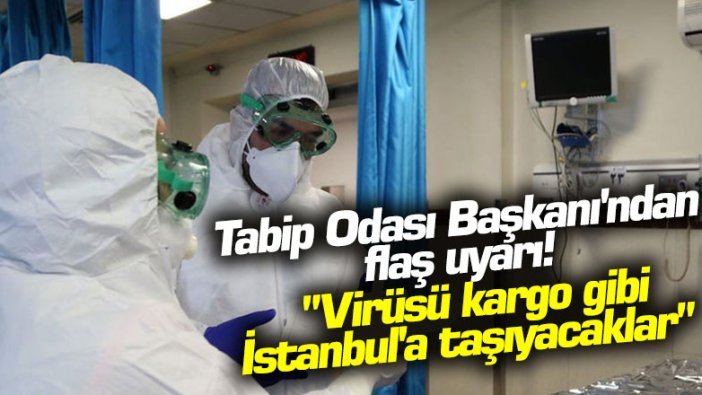 Tabip Odası Başkanı'ndan flaş uyarı!
"Virüsü kargo gibi İstanbul'a taşıyacaklar"